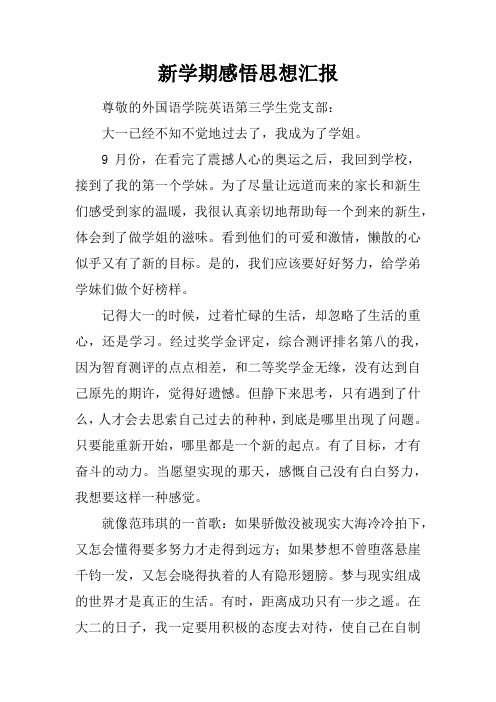 新学期感悟思想汇报

尊敬的外国语学院英语第三学生党支部：

大一已经不知不觉地过去了，我成为了学姐。

9 月份，在看完了震撼人心的奥运之后，我回到学校，接到了我的第一个学妹。为了尽量让远道而来的家长和新生们感受到家的温暖，我很认真亲切地帮助每一个到来的新生，体会到了做学姐的滋味。看到他们的可爱和激情，懒散的心似乎又有了新的目标。是的，我们应该要好好努力，给学弟学妹们做个好榜样。

记得大一的时候，过着忙碌的生活，却忽略了生活的重心，还是学习。经过奖学金评定，综合测评排名第八的我，因为智育测评的点点相差，和二等奖学金无缘，没有达到自己原先的期许，觉得好遗憾。但静下来思考，只有遇到了什么，人才会去思索自己过去的种种，到底是哪里出现了问题。只要能重新开始，哪里都是一个新的起点。有了目标，才有奋斗的动力。当愿望实现的那天，感慨自己没有白白努力，我想要这样一种感觉。

就像范玮琪的一首歌：如果骄傲没被现实大海冷冷拍下，又怎会懂得要多努力才走得到远方；如果梦想不曾堕落悬崖千钧一发，又怎会晓得执着的人有隐形翅膀。梦与现实组成的世界才是真正的生活。有时，距离成功只有一步之遥。在大二的日子，我一定要用积极的态度去对待，使自己在自制